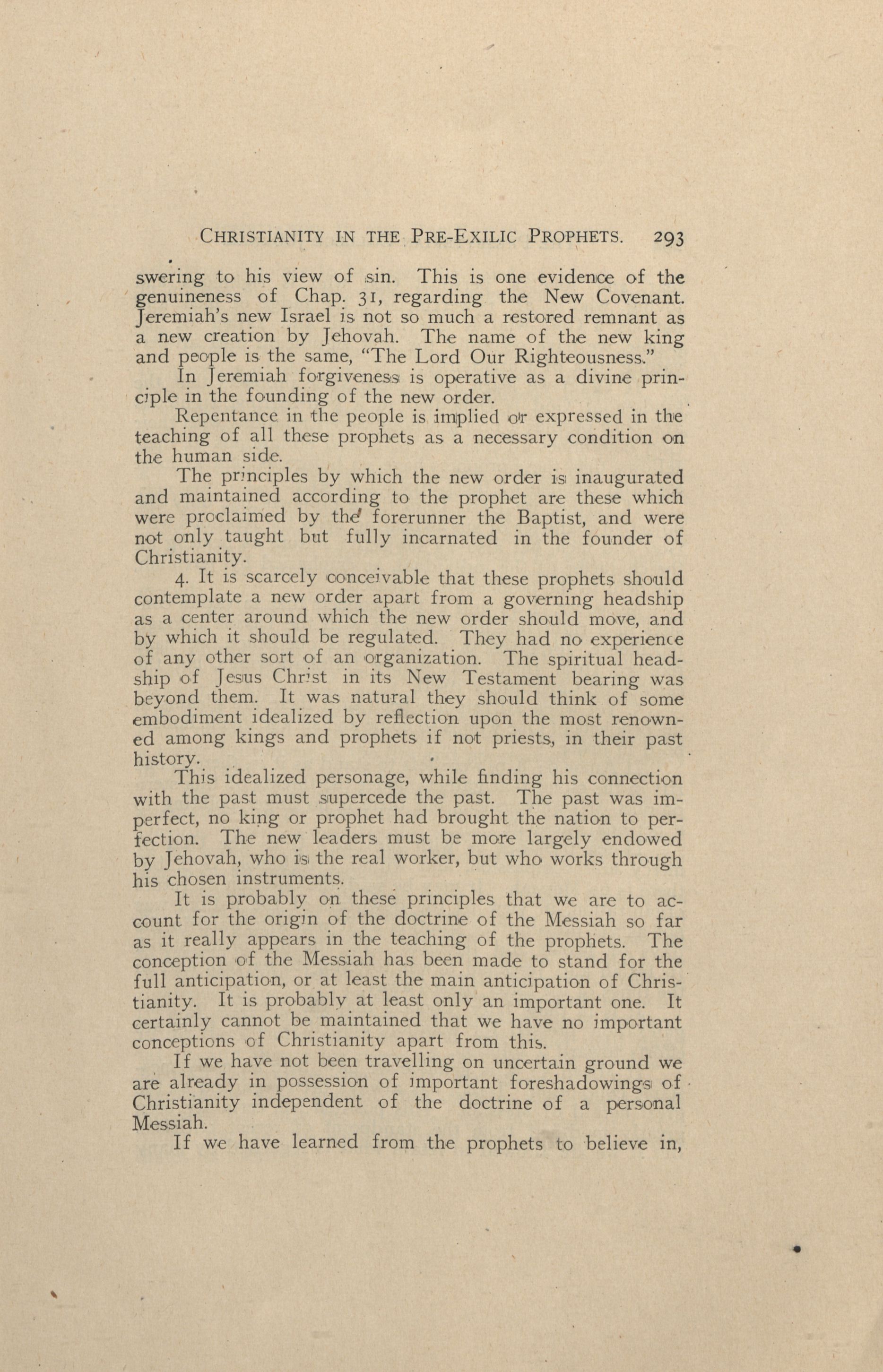 CHRISTIANITY IN THE PRE-EXILIC PROPHETS. 293

swering to his view of sin. This is one evidence of the genuineness of Chap. 31, regarding the New Covenant. Jeremiah's new Israel is not so much a restored remnant as a new creation by Jehovah. The name of the new king and people is the same, "The Lord Our Righteousness."

In Jeremiah forgiveness is operative as a divine principle in the founding of the new order.

Repentance in the people is implied or expressed in the teaching of all these prophets as a necessary condition on the human side.

The principles by which the new order is inaugurated and maintained according to the prophet are these which were proclaimed by the forerunner the Baptist, and were not only taught but fully incarnated in the founder of Christianity.

4. It is scarcely conceivable that these prophets should contemplate a new order apart from a governing headship as a center around which the new order should move, and by which it should be regulated. They had no experience of any other sort of an organization. The spiritual headship of Jesus Christ in its New Testament bearing was beyond them. It was natural they should think of some embodiment idealized by reflection upon the most renowned among kings and prophets if not priests, in their past history.

This idealized personage, while finding his connection with the past must supercede the past. The past was imperfect, no king or prophet had brought the nation to perfection. The new leaders must be more largely endowed by Jehovah, who is the real worker, but who works through his chosen instruments.

It is probably on these principles that we are to account for the origin of the doctrine of the Messiah so far as it really appears in the teaching of the prophets. The conception of the Messiah has been made to stand for the full anticipation, or at least the main anticipation of Christianity. It is probably at least only an important one. It certainly cannot be maintained that we have no important conceptions of Christianity apart from this.

If we have not been travelling on uncertain ground we are already in possession of important foreshadowings of Christianity independent of the doctrine of a personal Messiah.

If we have learned from the prophets to believe in,